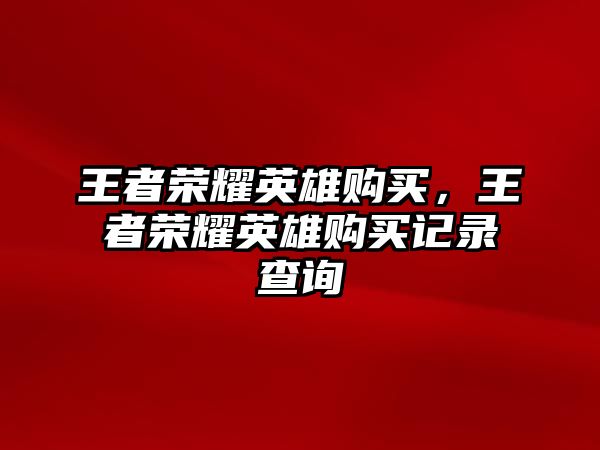 王者荣耀英雄购买，王者荣耀英雄购买记录查询